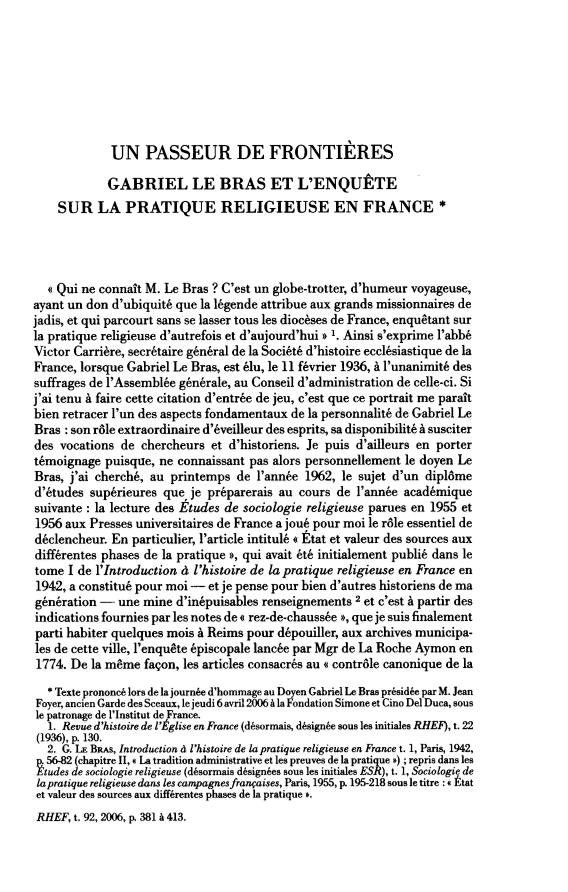 UN PASSEUR DE FRONTIÈRES
GABRIEL LE BRAS ET L'ENQUÊTE SUR LA PRATIQUE RELIGIEUSE EN FRANCE *

« Qui ne connaît M. Le Bras ? C'est un globe-trotter, d'humeur voyageuse, ayant un don d'ubiquité que la légende attribue aux grands missionnaires de jadis, et qui parcourt sans se lasser tous les diocèses de France, enquêtant sur la pratique religieuse d'autrefois et d'aujourd'hui » $^1$. Ainsi s'exprime l'abbé Victor Carrière, secrétaire général de la Société d'histoire ecclésiastique de la France, lorsque Gabriel Le Bras, est élu, le 11 février 1936, à l'unanimité des suffrages de l'Assemblée générale, au Conseil d'administration de celle-ci. Si j'ai tenu à faire cette citation d'entrée de jeu, c'est que ce portrait me paraît bien retracer l'un des aspects fondamentaux de la personnalité de Gabriel Le Bras : son rôle extraordinaire d'éveilleur des esprits, sa disponibilité à susciter des vocations de chercheurs et d'historiens. Je puis d'ailleurs en porter témoignage puisque, ne connaissant pas alors personnellement le doyen Le Bras, j'ai cherché, au printemps de l'année 1962, le sujet d'un diplôme d'études supérieures que je préparerais au cours de l'année académique suivante : la lecture des Études de sociologie religieuse parues en 1955 et 1956 aux Presses universitaires de France a joué pour moi le rôle essentiel de déclencheur. En particulier, l'article intitulé « État et valeur des sources aux différentes phases de la pratique », qui avait été initialement publié dans le tome I de l'Introduction à l'histoire de la pratique religieuse en France en 1942, a constitué pour moi — et je pense pour bien d'autres historiens de ma génération — une mine d'inépuisables renseignements $^2$ et c'est à partir des indications fournies par les notes de « rez-de-chaussée », que je suis finalement parti habiter quelques mois à Reims pour dépouiller, aux archives municipales de cette ville, l'enquête épiscopale lancée par Mgr de La Roche Aymon en 1774. De la même façon, les articles consacrés au « contrôle canonique de la

* Texte prononcé lors de la journée d'hommage au Doyen Gabriel Le Bras présidée par M. Jean Foyer, ancien Garde des Sceaux, le jeudi 6 avril 2006 à la Fondation Simone et Cino Del Duca, sous le patronage de l'Institut de France.
1. Revue d'histoire de l'Église en France (désormais, désignée sous les initiales RHEF), t. 22 (1936), p. 130.
2. G. Le Bras, Introduction à l'histoire de la pratique religieuse en France t. 1, Paris, 1942, p. 56-82 (chapitre II, « La tradition administrative et les preuves de la pratique ») ; repris dans les Études de sociologie religieuse (désormais désignées sous les initiales ESR), t. 1, Sociologie de la pratique religieuse dans les campagnes françaises, Paris, 1955, p. 195-218 sous le titre : « État et valeur des sources aux différentes phases de la pratique ».

RHEF, t. 92, 2006, p. 381 à 413.